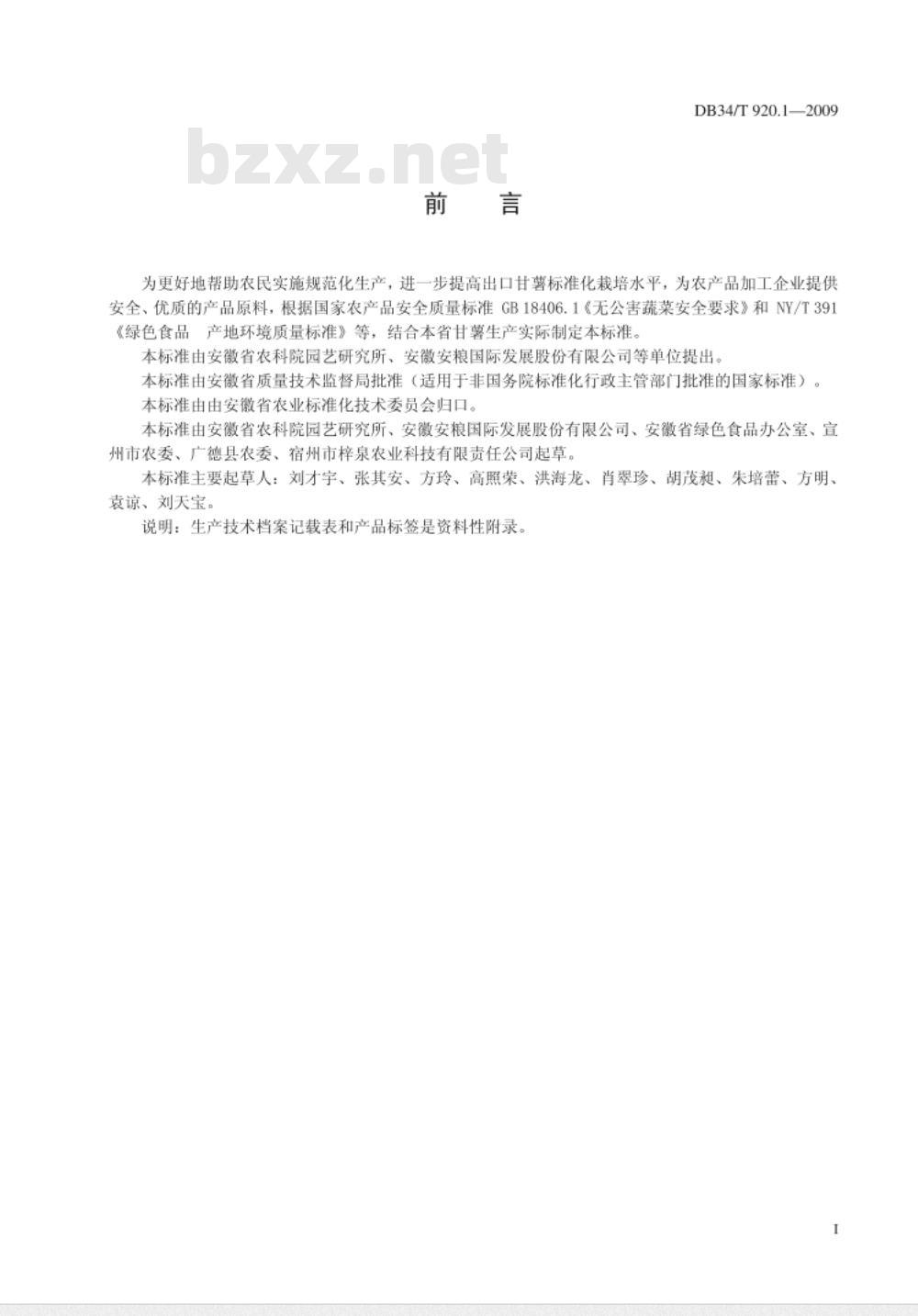 DB34/T 920.1—2009

bzxz.net

前　言

为更好地帮助农民实施规范化生产，进一步提高出口甘薯标准化栽培水平，为农产品加工企业提供安全、优质的产品原料，根据国家农产品安全质量标准 GB 18406.1《无公害蔬菜安全要求》和 NY/T 391《绿色食品　产地环境质量标准》等，结合本省甘薯生产实际制定本标准。

本标准由安徽省农科院园艺研究所、安徽安粮国际发展股份有限公司等单位提出。

本标准由安徽省质量技术监督局批准（适用于非国务院标准化行政主管部门批准的国家标准）。

本标准由由安徽省农业标准化技术委员会归口。

本标准由安徽省农科院园艺研究所、安徽安粮国际发展股份有限公司、安徽省绿色食品办公室、宣州市农委、广德县农委、宿州市梓泉农业科技有限责任公司起草。

本标准主要起草人：刘才宇、张其安、方玲、高照荣、洪海龙、肖翠珍、胡茂昶、朱培蕾、方明、袁谅、刘天宝。

说明：生产技术档案记载表和产品标签是资料性附录。

I